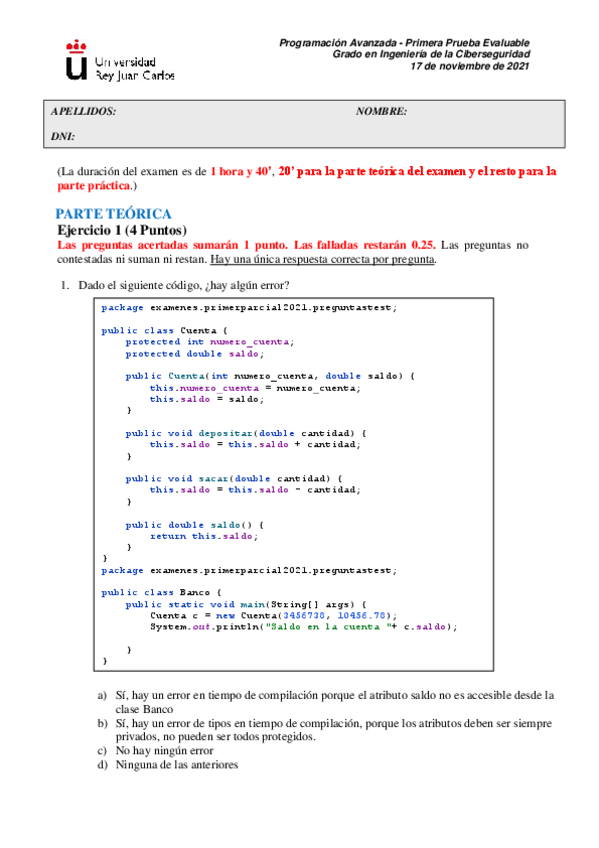 Universidad Rey Juan Carlos

Programación Avanzada - Primera Prueba Evaluable
Grado en Ingeniería de la Ciberseguridad
17 de noviembre de 2021

APELLIDOS: NOMBRE:
DNI:

(La duración del examen es de 1 hora y 40', 20' para la parte teórica del examen y el resto para la parte práctica.)

PARTE TEÓRICA
Ejercicio 1 (4 Puntos)
Las preguntas acertadas sumarán 1 punto. Las falladas restarán 0.25. Las preguntas no contestadas ni suman ni restan. Hay una única respuesta correcta por pregunta.

1. Dado el siguiente código, ¿hay algún error?

package examenes.primerparcial2021.preguntastest;

public class Cuenta {
    protected int numero_cuenta;
    protected double saldo;

    public Cuenta(int numero_cuenta, double saldo) {
        this.numero_cuenta = numero_cuenta;
        this.saldo = saldo;
    }

    public void depositar(double cantidad) {
        this.saldo = this.saldo + cantidad;
    }

    public void sacar(double cantidad) {
        this.saldo = this.saldo - cantidad;
    }

    public double saldo() {
        return this.saldo;
    }
}
package examenes.primerparcial2021.preguntastest;

public class Banco {
    public static void main(String[] args) {
        Cuenta c = new Cuenta(2456730, 10456.78);
        System.out.println("Saldo en la cuenta "+ c.saldo);

    }
}

a) Sí, hay un error en tiempo de compilación porque el atributo saldo no es accesible desde la clase Banco
b) Sí, hay un error de tipos en tiempo de compilación, porque los atributos deben ser siempre privados, no pueden ser todos protegidos.
c) No hay ningún error
d) Ninguna de las anteriores